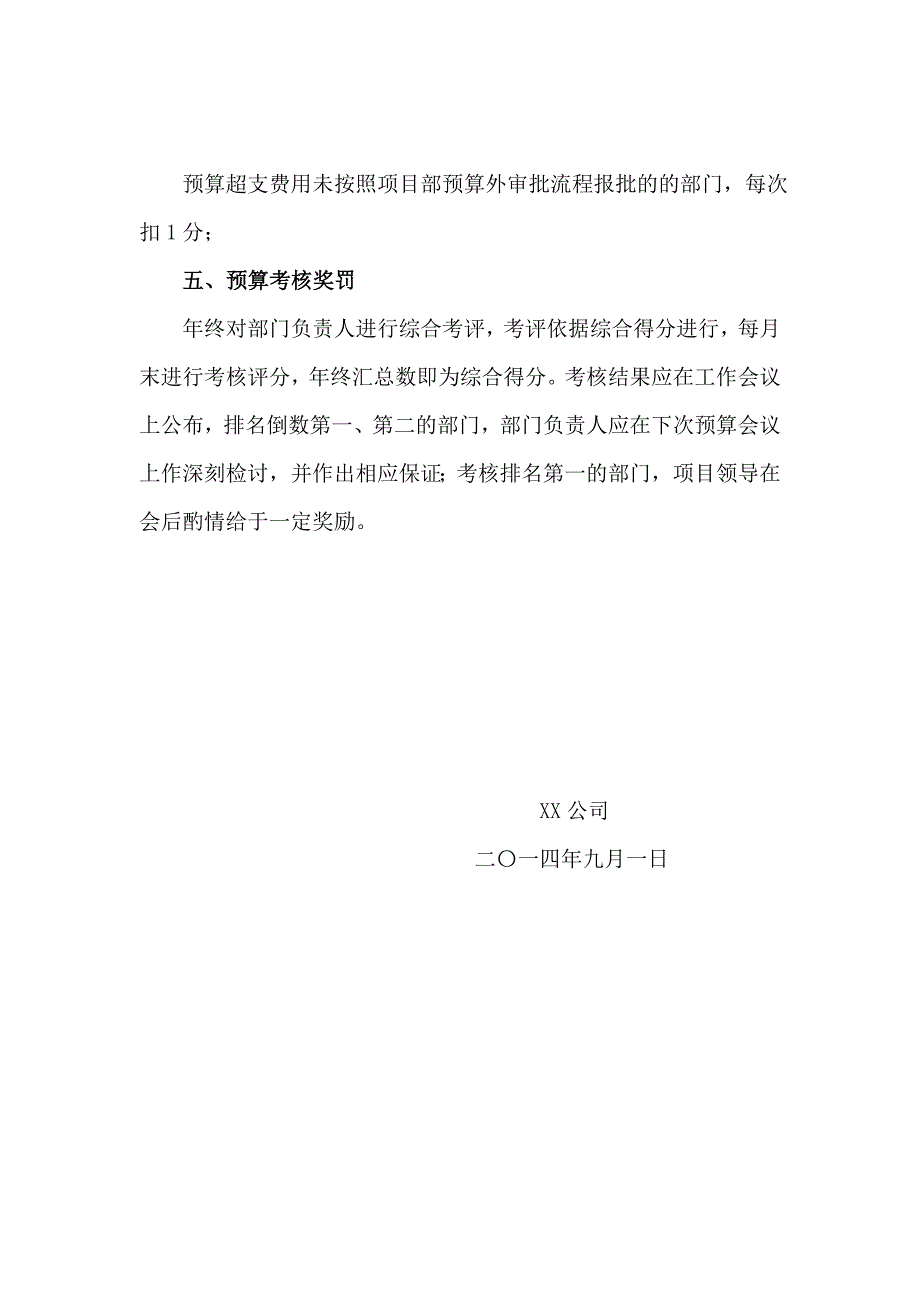 预算超支费用未按照项目部预算外审批流程报批的的部门，每次扣 1 分；

五、预算考核奖罚

年终对部门负责人进行综合考评，考评依据综合得分进行，每月末进行考核评分，年终汇总数即为综合得分。考核结果应在工作会议上公布，排名倒数第一、第二的部门，部门负责人应在下次预算会议上作深刻检讨，并作出相应保证；考核排名第一的部门，项目领导在会后酌情给于一定奖励。

XX 公司

二〇一四年九月一日